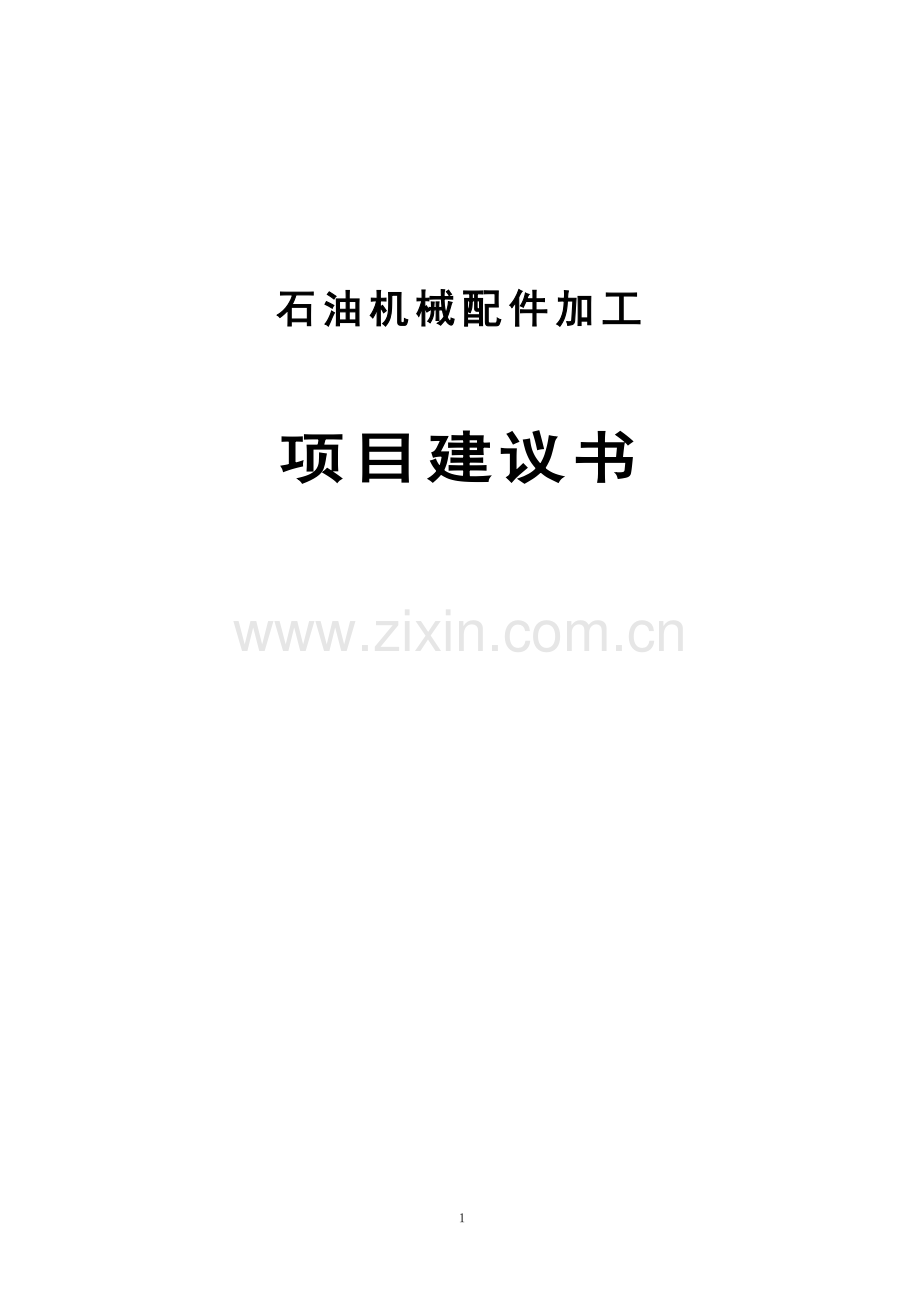 石油机械配件加工

项目建议书

www.zixin.com.cn

1